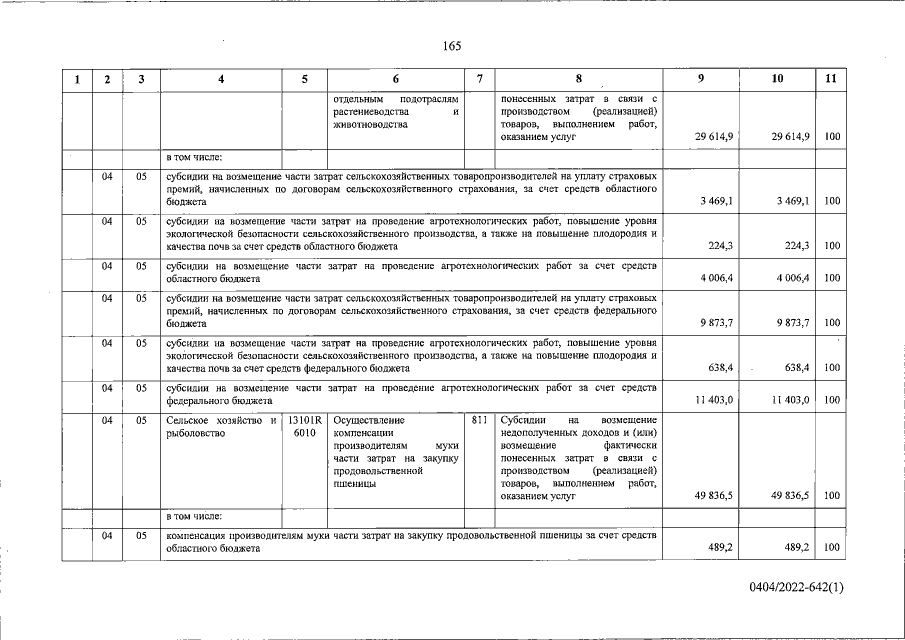 165

| 1 | 2 | 3 | 4 | 5 | 6 | 7 | 8 | 9 | 10 | 11 |
|---|---|---|---|---|---|---|---|---|---|---|
|  |  |  |  |  | отдельным подотраслям растениеводства и животноводства |  | понесенных затрат в связи с производством (реализацией) товаров, выполнением работ, оказанием услуг | 29 614,9 | 29 614,9 | 100 |
|  |  |  | в том числе: |  |  |  |  |  |  |  |
|  | 04 | 05 | субсидии на возмещение части затрат сельскохозяйственных товаропроизводителей на уплату страховых премий, начисленных по договорам сельскохозяйственного страхования, за счет средств областного бюджета |  |  |  |  | 3 469,1 | 3 469,1 | 100 |
|  | 04 | 05 | субсидии на возмещение части затрат на проведение агротехнологических работ, повышение уровня экологической безопасности сельскохозяйственного производства, а также на повышение плодородия и качества почв за счет средств областного бюджета |  |  |  |  | 224,3 | 224,3 | 100 |
|  | 04 | 05 | субсидии на возмещение части затрат на проведение агротехнологических работ за счет средств областного бюджета |  |  |  |  | 4 006,4 | 4 006,4 | 100 |
|  | 04 | 05 | субсидии на возмещение части затрат сельскохозяйственных товаропроизводителей на уплату страховых премий, начисленных по договорам сельскохозяйственного страхования, за счет средств федерального бюджета |  |  |  |  | 9 873,7 | 9 873,7 | 100 |
|  | 04 | 05 | субсидии на возмещение части затрат на проведение агротехнологических работ, повышение уровня экологической безопасности сельскохозяйственного производства, а также на повышение плодородия и качества почв за счет средств федерального бюджета |  |  |  |  | 638,4 | 638,4 | 100 |
|  | 04 | 05 | субсидии на возмещение части затрат на проведение агротехнологических работ за счет средств федерального бюджета |  |  |  |  | 11 403,0 | 11 403,0 | 100 |
|  | 04 | 05 | Сельское хозяйство и рыболовство | 13101R 6010 | Осуществление компенсации производителям муки части затрат на закупку продовольственной пшеницы | 811 | Субсидии на возмещение недополученных доходов и (или) возмещение фактически понесенных затрат в связи с производством (реализацией) товаров, выполнением работ, оказанием услуг | 49 836,5 | 49 836,5 | 100 |
|  |  |  | в том числе: |  |  |  |  |  |  |  |
|  | 04 | 05 | компенсация производителям муки части затрат на закупку продовольственной пшеницы за счет средств областного бюджета |  |  |  |  | 489,2 | 489,2 | 100 |

0404/2022-642(1)